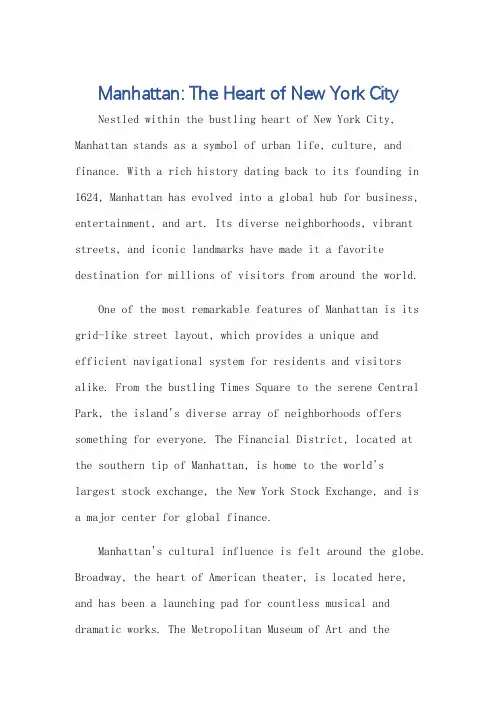 Manhattan: The Heart of New York City

Nestled within the bustling heart of New York City, Manhattan stands as a symbol of urban life, culture, and finance. With a rich history dating back to its founding in 1624, Manhattan has evolved into a global hub for business, entertainment, and art. Its diverse neighborhoods, vibrant streets, and iconic landmarks have made it a favorite destination for millions of visitors from around the world.

One of the most remarkable features of Manhattan is its grid-like street layout, which provides a unique and efficient navigational system for residents and visitors alike. From the bustling Times Square to the serene Central Park, the island's diverse array of neighborhoods offers something for everyone. The Financial District, located at the southern tip of Manhattan, is home to the world's largest stock exchange, the New York Stock Exchange, and is a major center for global finance.

Manhattan's cultural influence is felt around the globe. Broadway, the heart of American theater, is located here, and has been a launching pad for countless musical and dramatic works. The Metropolitan Museum of Art and the